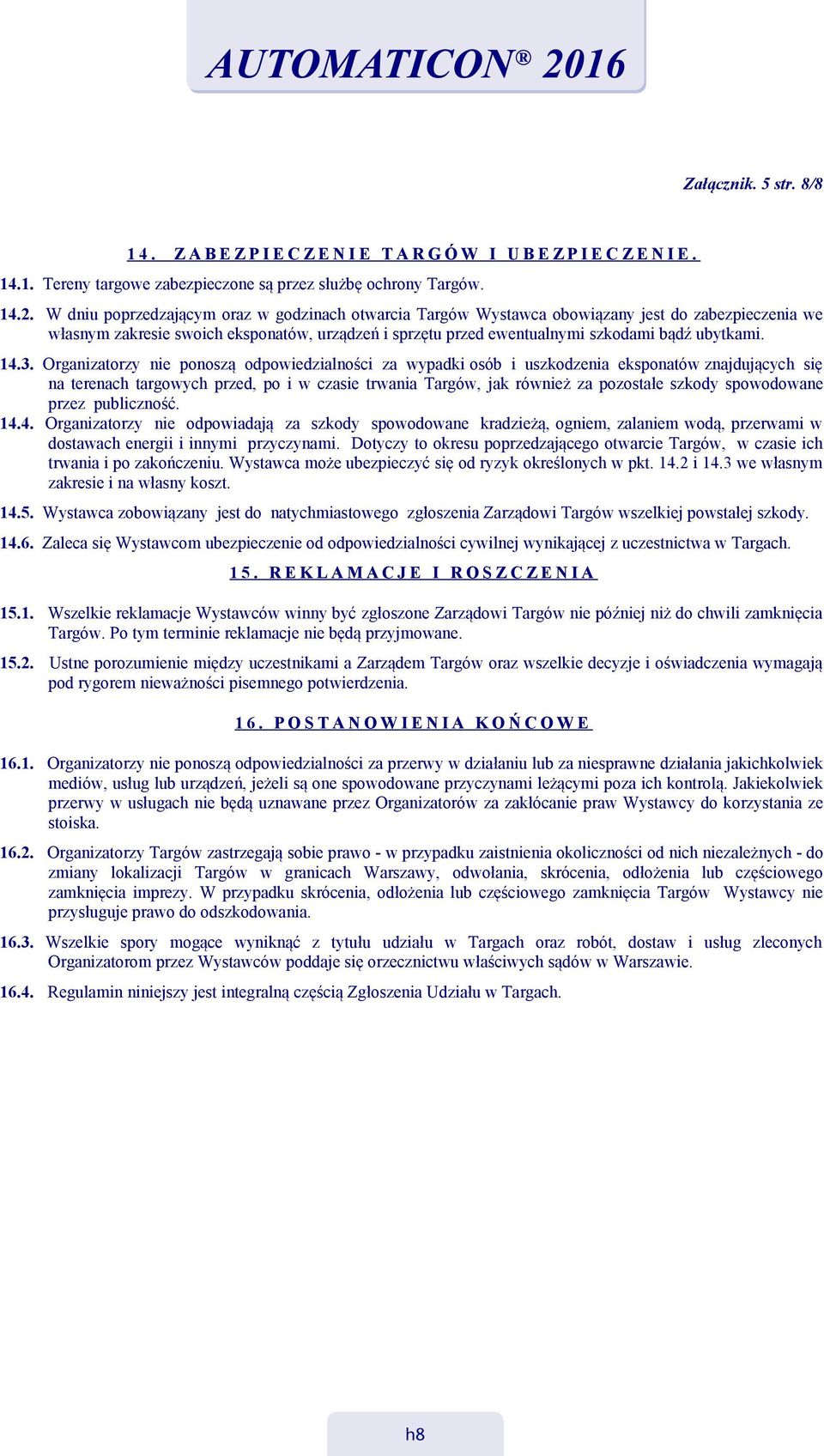 AUTOMATICON® 2016

Załącznik. 5 str. 8/8

14. ZABEZPIECZENIE TARGÓW I UBEZPIECZENIE.

14.1. Tereny targowe zabezpieczone są przez służbę ochrony Targów.

14.2. W dniu poprzedzającym oraz w godzinach otwarcia Targów Wystawca obowiązany jest do zabezpieczenia we własnym zakresie swoich eksponatów, urządzeń i sprzętu przed ewentualnymi szkodami bądź ubytkami.

14.3. Organizatorzy nie ponoszą odpowiedzialności za wypadki osób i uszkodzenia eksponatów znajdujących się na terenach targowych przed, po i w czasie trwania Targów, jak również za pozostałe szkody spowodowane przez publiczność.

14.4. Organizatorzy nie odpowiadają za szkody spowodowane kradzieżą, ogniem, zalaniem wodą, przerwami w dostawach energii i innymi przyczynami. Dotyczy to okresu poprzedzającego otwarcie Targów, w czasie ich trwania i po zakończeniu. Wystawca może ubezpieczyć się od ryzyk określonych w pkt. 14.2 i 14.3 we własnym zakresie i na własny koszt.

14.5. Wystawca zobowiązany jest do natychmiastowego zgłoszenia Zarządowi Targów wszelkiej powstałej szkody.

14.6. Zaleca się Wystawcom ubezpieczenie od odpowiedzialności cywilnej wynikającej z uczestnictwa w Targach.

15. REKLAMACJE I ROSZCZENIA

15.1. Wszelkie reklamacje Wystawców winny być zgłoszone Zarządowi Targów nie później niż do chwili zamknięcia Targów. Po tym terminie reklamacje nie będą przyjmowane.

15.2. Ustne porozumienie między uczestnikami a Zarządem Targów oraz wszelkie decyzje i oświadczenia wymagają pod rygorem nieważności pisemnego potwierdzenia.

16. POSTANOWIENIA KOŃCOWE

16.1. Organizatorzy nie ponoszą odpowiedzialności za przerwy w działaniu lub za niesprawne działania jakichkolwiek mediów, usług lub urządzeń, jeżeli są one spowodowane przyczynami leżącymi poza ich kontrolą. Jakiekolwiek przerwy w usługach nie będą uznawane przez Organizatorów za zakłócanie praw Wystawcy do korzystania ze stoiska.

16.2. Organizatorzy Targów zastrzegają sobie prawo - w przypadku zaistnienia okoliczności od nich niezależnych - do zmiany lokalizacji Targów w granicach Warszawy, odwołania, skrócenia, odłożenia lub częściowego zamknięcia imprezy. W przypadku skrócenia, odłożenia lub częściowego zamknięcia Targów Wystawcy nie przysługuje prawo do odszkodowania.

16.3. Wszelkie spory mogące wyniknąć z tytułu udziału w Targach oraz robót, dostaw i usług zleconych Organizatorom przez Wystawców poddaje się orzecznictwu właściwych sądów w Warszawie.

16.4. Regulamin niniejszy jest integralną częścią Zgłoszenia Udziału w Targach.

h8